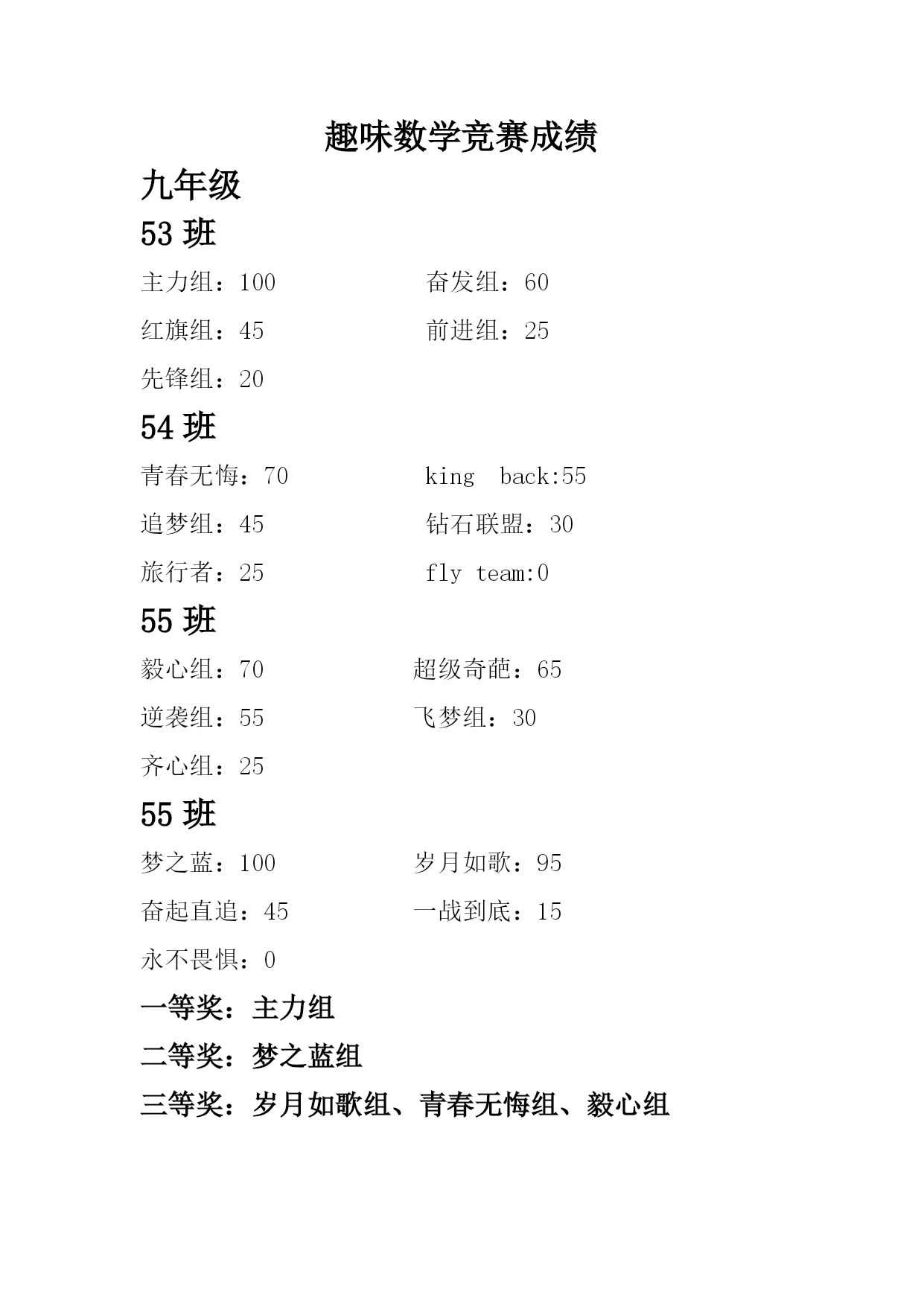 趣味数学竞赛成绩

九年级

53 班

主力组：100　　奋发组：60

红旗组：45　　前进组：25

先锋组：20

54 班

青春无悔：70　　king back:55

追梦组：45　　钻石联盟：30

旅行者：25　　fly team:0

55 班

毅心组：70　　超级奇葩：65

逆袭组：55　　飞梦组：30

齐心组：25

55 班

梦之蓝：100　　岁月如歌：95

奋起直追：45　　一战到底：15

永不畏惧：0

一等奖：主力组

二等奖：梦之蓝组

三等奖：岁月如歌组、青春无悔组、毅心组